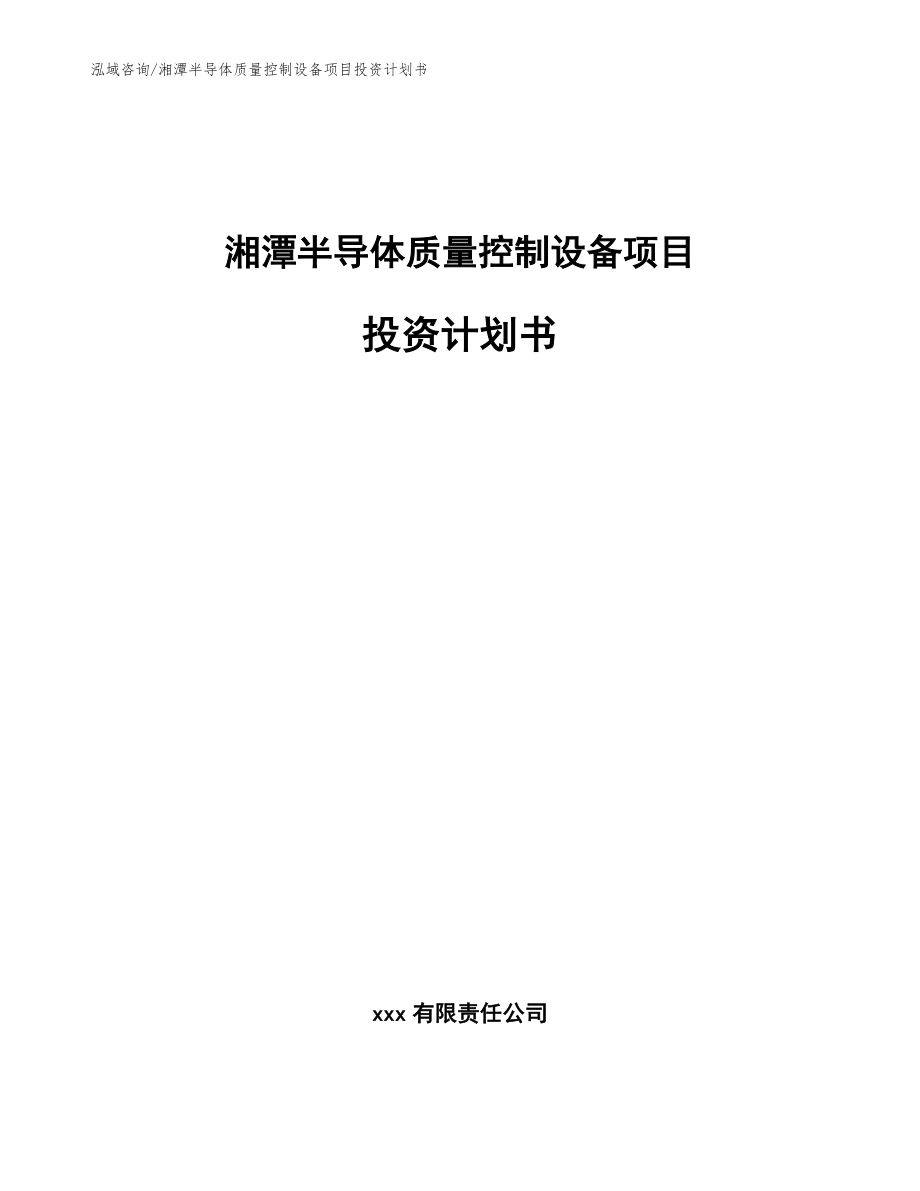 泓域咨询/湘潭半导体质量控制设备项目投资计划书

湘潭半导体质量控制设备项目

投资计划书

xxx 有限责任公司